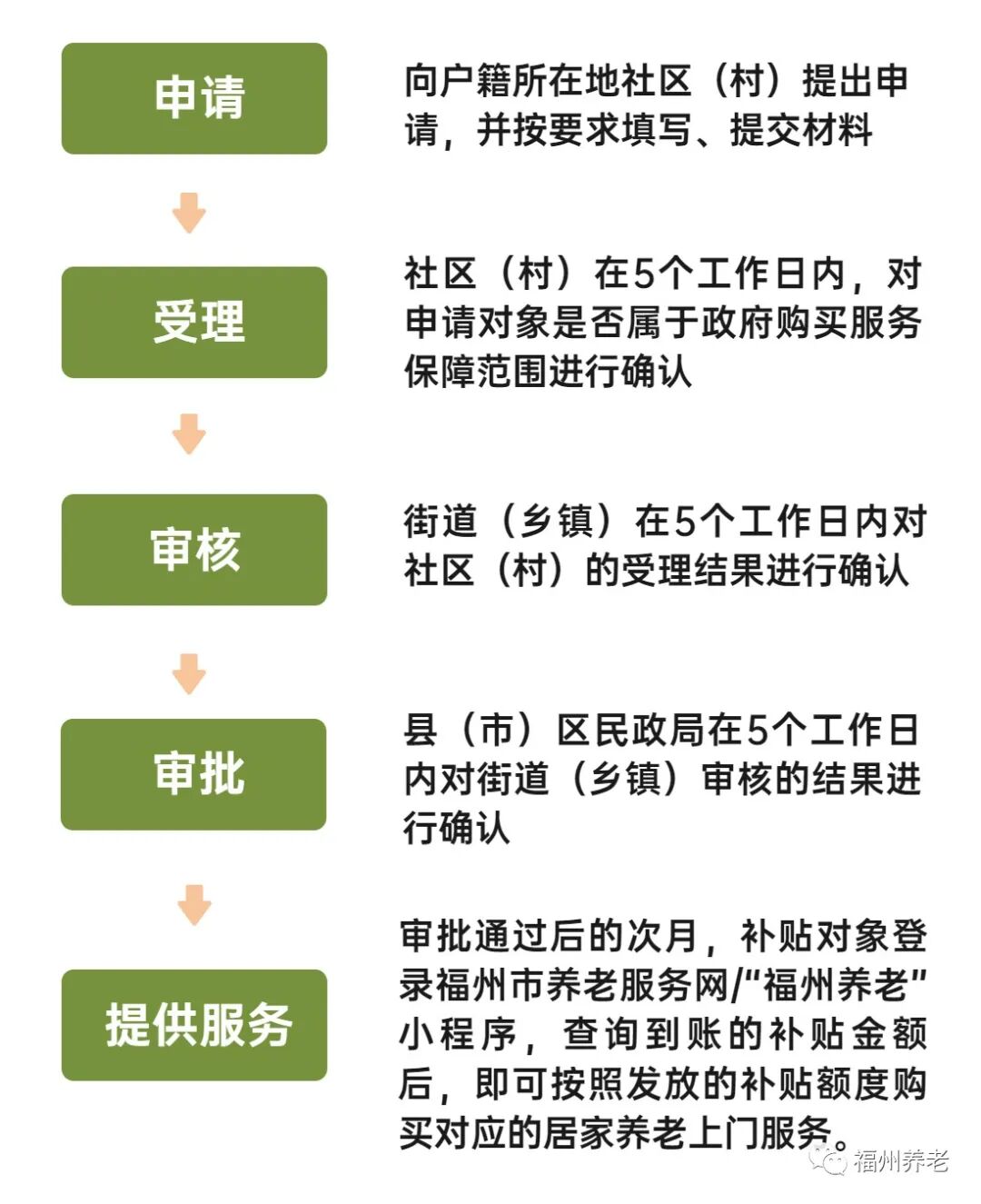 申请

向户籍所在地社区（村）提出申请，并按要求填写、提交材料

受理

社区（村）在5个工作日内，对申请对象是否属于政府购买服务保障范围进行确认

审核

街道（乡镇）在5个工作日内对社区（村）的受理结果进行确认

审批

县（市）区民政局在5个工作日内对街道（乡镇）审核的结果进行确认

提供服务

审批通过后的次月，补贴对象登录福州市养老服务网/“福州养老”小程序，查询到账的补贴金额后，即可按照发放的补贴额度购买对应的居家养老上门服务。

福州养老